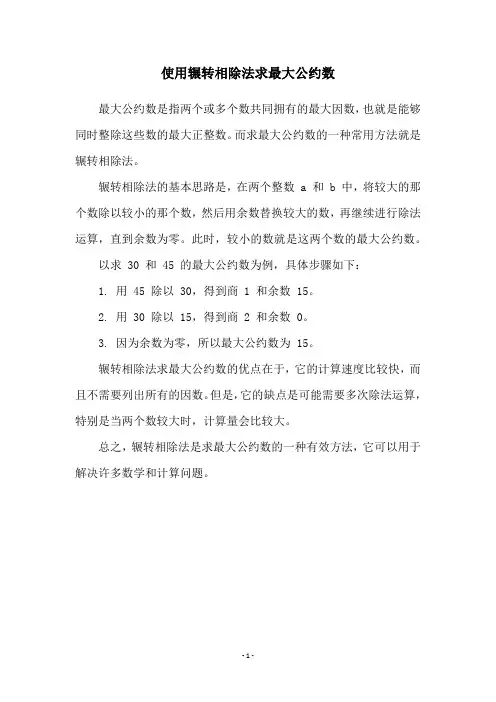 使用辗转相除法求最大公约数

最大公约数是指两个或多个数共同拥有的最大因数，也就是能够同时整除这些数的最大正整数。而求最大公约数的一种常用方法就是辗转相除法。

辗转相除法的基本思路是，在两个整数 a 和 b 中，将较大的那个数除以较小的那个数，然后用余数替换较大的数，再继续进行除法运算，直到余数为零。此时，较小的数就是这两个数的最大公约数。

以求 30 和 45 的最大公约数为例，具体步骤如下：

1. 用 45 除以 30，得到商 1 和余数 15。

2. 用 30 除以 15，得到商 2 和余数 0。

3. 因为余数为零，所以最大公约数为 15。

辗转相除法求最大公约数的优点在于，它的计算速度比较快，而且不需要列出所有的因数。但是，它的缺点是可能需要多次除法运算，特别是当两个数较大时，计算量会比较大。

总之，辗转相除法是求最大公约数的一种有效方法，它可以用于解决许多数学和计算问题。

- 1 -